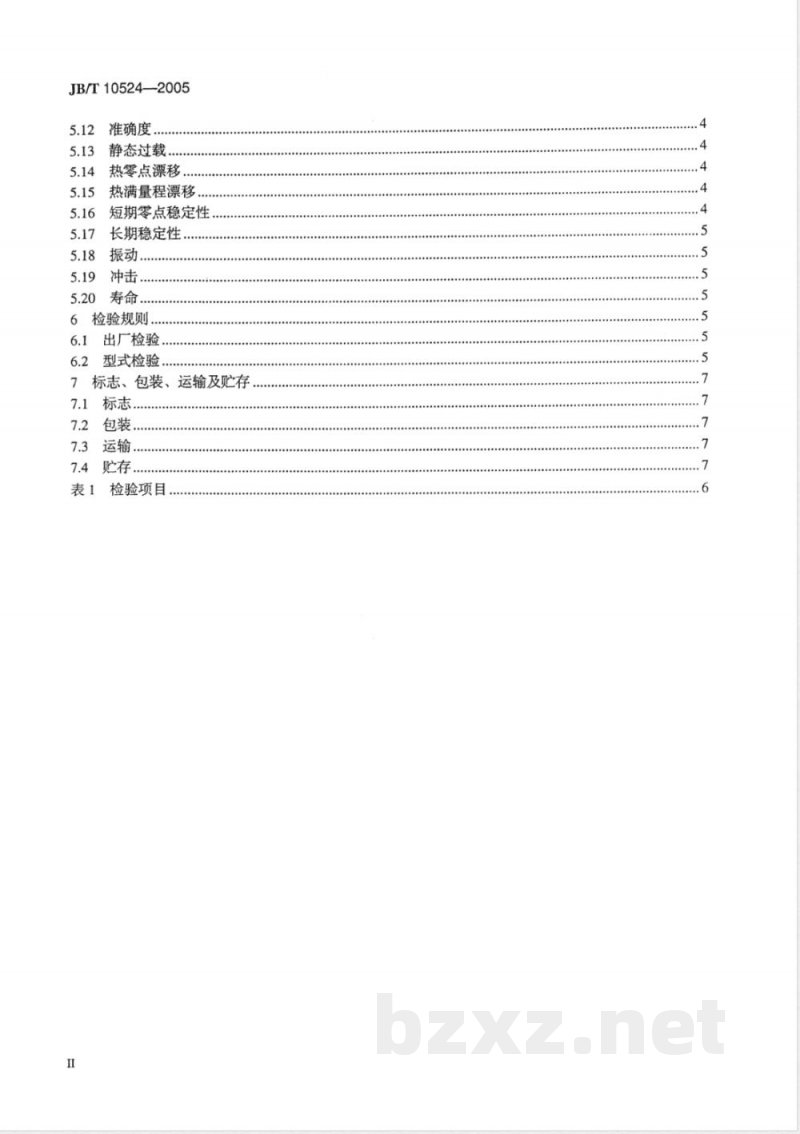 JB/T 10524—2005

5.12 准确度 4
5.13 静态过载 4
5.14 热零点漂移 4
5.15 热满量程漂移 4
5.16 短期零点稳定性 4
5.17 长期稳定性 5
5.18 振动 5
5.19 冲击 5
5.20 寿命 5
6 检验规则 5
6.1 出厂检验 5
6.2 型式检验 5
7 标志、包装、运输及贮存 7
7.1 标志 7
7.2 包装 7
7.3 运输 7
7.4 贮存 7
表1 检验项目 6

II

bzxz.net